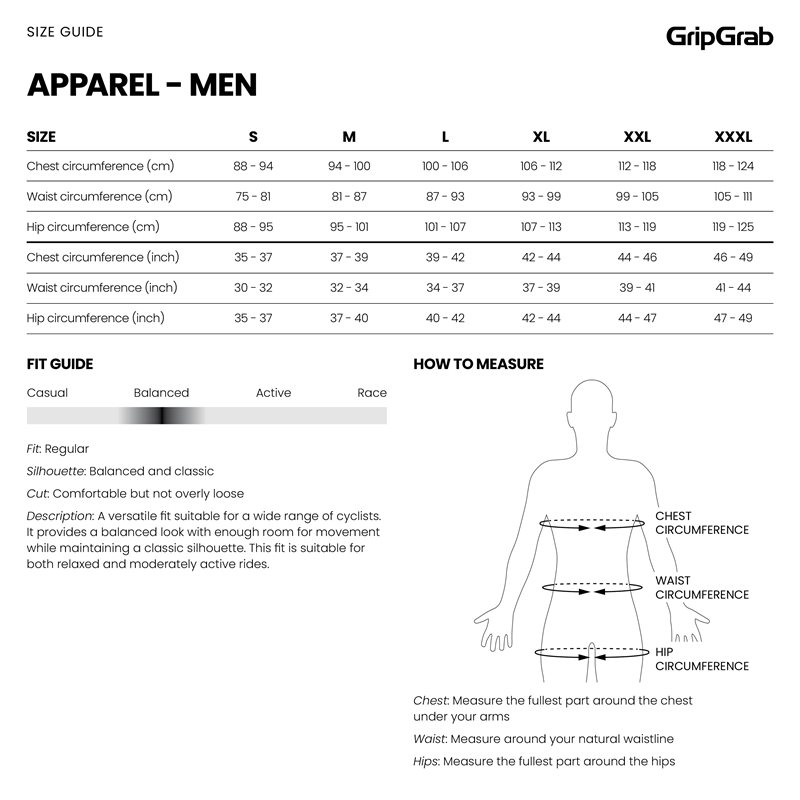 SIZE GUIDE

GripGrab

APPAREL - MEN

| SIZE | S | M | L | XL | XXL | XXXL |
|---|---|---|---|---|---|---|
| Chest circumference (cm) | 88 - 94 | 94 - 100 | 100 - 106 | 106 - 112 | 112 - 118 | 118 - 124 |
| Waist circumference (cm) | 75 - 81 | 81 - 87 | 87 - 93 | 93 - 99 | 99 - 105 | 105 - 111 |
| Hip circumference (cm) | 88 - 95 | 95 - 101 | 101 - 107 | 107 - 113 | 113 - 119 | 119 - 125 |
| Chest circumference (inch) | 35 - 37 | 37 - 39 | 39 - 42 | 42 - 44 | 44 - 46 | 46 - 49 |
| Waist circumference (inch) | 30 - 32 | 32 - 34 | 34 - 37 | 37 - 39 | 39 - 41 | 41 - 44 |
| Hip circumference (inch) | 35 - 37 | 37 - 40 | 40 - 42 | 42 - 44 | 44 - 47 | 47 - 49 |

FIT GUIDE

Casual Balanced Active Race

Fit: Regular

Silhouette: Balanced and classic

Cut: Comfortable but not overly loose

Description: A versatile fit suitable for a wide range of cyclists. It provides a balanced look with enough room for movement while maintaining a classic silhouette. This fit is suitable for both relaxed and moderately active rides.

HOW TO MEASURE

CHEST CIRCUMFERENCE

WAIST CIRCUMFERENCE

HIP CIRCUMFERENCE

Chest: Measure the fullest part around the chest under your arms

Waist: Measure around your natural waistline

Hips: Measure the fullest part around the hips